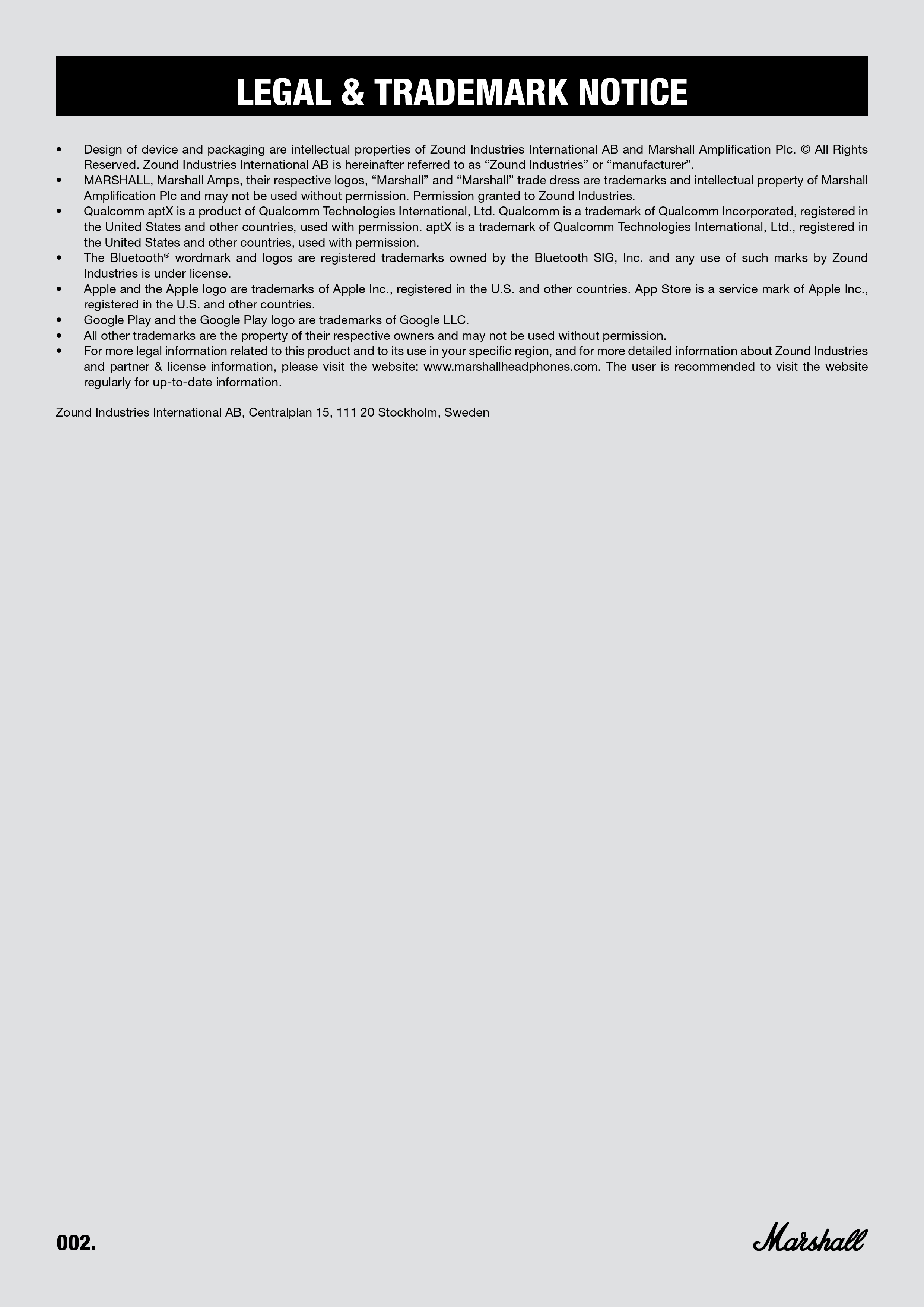 LEGAL & TRADEMARK NOTICE

• Design of device and packaging are intellectual properties of Zound Industries International AB and Marshall Amplification Plc. © All Rights Reserved. Zound Industries International AB is hereinafter referred to as “Zound Industries” or “manufacturer”.
• MARSHALL, Marshall Amps, their respective logos, “Marshall” and “Marshall” trade dress are trademarks and intellectual property of Marshall Amplification Plc and may not be used without permission. Permission granted to Zound Industries.
• Qualcomm aptX is a product of Qualcomm Technologies International, Ltd. Qualcomm is a trademark of Qualcomm Incorporated, registered in the United States and other countries, used with permission. aptX is a trademark of Qualcomm Technologies International, Ltd., registered in the United States and other countries, used with permission.
• The Bluetooth® wordmark and logos are registered trademarks owned by the Bluetooth SIG, Inc. and any use of such marks by Zound Industries is under license.
• Apple and the Apple logo are trademarks of Apple Inc., registered in the U.S. and other countries. App Store is a service mark of Apple Inc., registered in the U.S. and other countries.
• Google Play and the Google Play logo are trademarks of Google LLC.
• All other trademarks are the property of their respective owners and may not be used without permission.
• For more legal information related to this product and to its use in your specific region, and for more detailed information about Zound Industries and partner & license information, please visit the website: www.marshallheadphones.com. The user is recommended to visit the website regularly for up-to-date information.

Zound Industries International AB, Centralplan 15, 111 20 Stockholm, Sweden

002.

Marshall